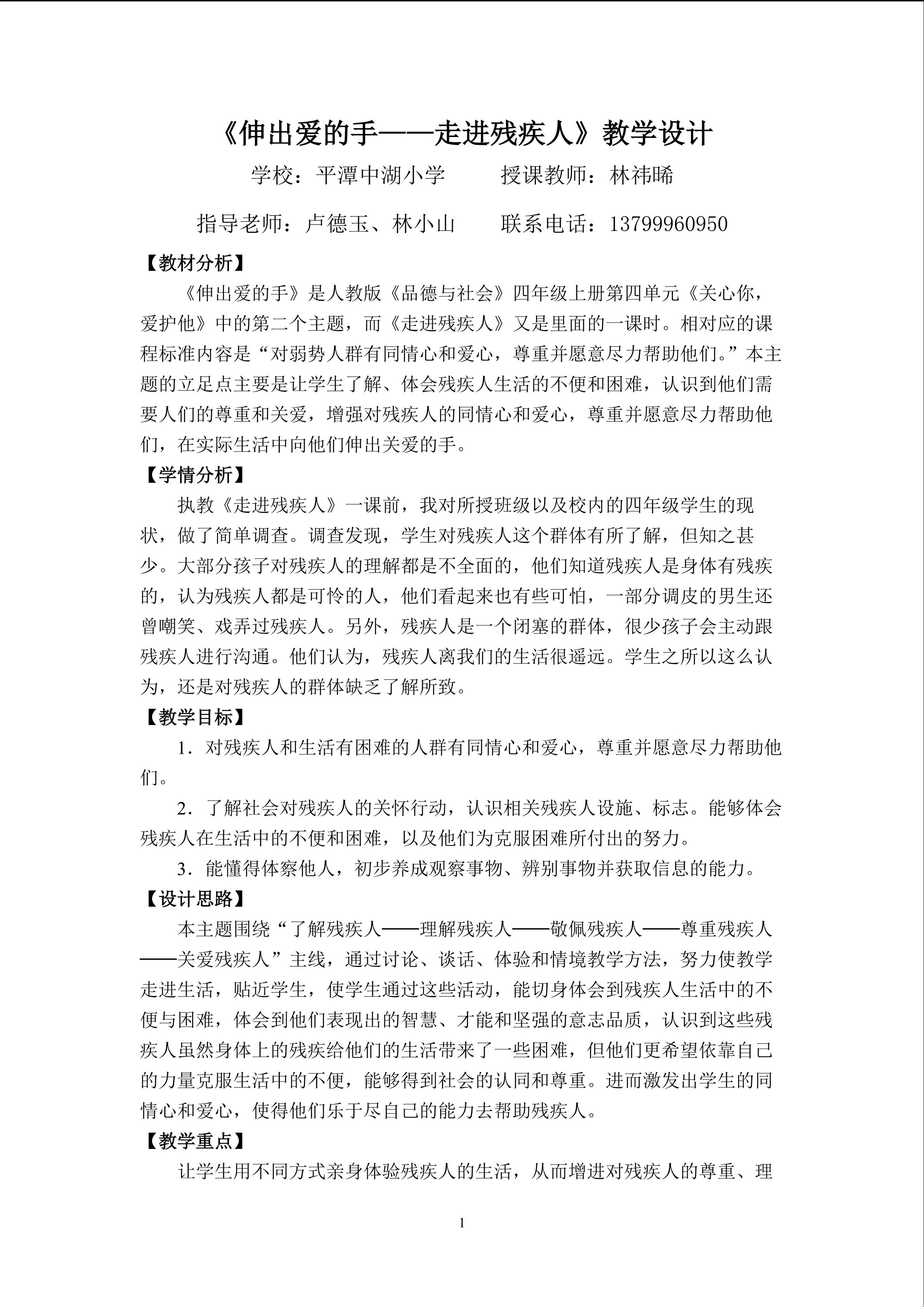 《伸出爱的手——走进残疾人》教学设计

学校：平潭中湖小学　授课教师：林祎晞

指导老师：卢德玉、林小山　联系电话：13799960950

【教材分析】

《伸出爱的手》是人教版《品德与社会》四年级上册第四单元《关心你，爱护他》中的第二个主题，而《走进残疾人》又是里面的一课时。相对应的课程标准内容是“对弱势人群有同情心和爱心，尊重并愿意尽力帮助他们。”本主题的立足点主要是让学生了解、体会残疾人生活的不便和困难，认识到他们需要人们的尊重和关爱，增强对残疾人的同情心和爱心，尊重并愿意尽力帮助他们，在实际生活中向他们伸出关爱的手。

【学情分析】

执教《走进残疾人》一课前，我对所授班级以及校内的四年级学生的现状，做了简单调查。调查发现，学生对残疾人这个群体有所了解，但知之甚少。大部分孩子对残疾人的理解都是不全面的，他们知道残疾人是身体有残疾的，认为残疾人都是可怜的人，他们看起来也有些可怕，一部分调皮的男生还曾嘲笑、戏弄过残疾人。另外，残疾人是一个闭塞的群体，很少孩子会主动跟残疾人进行沟通。他们认为，残疾人离我们的生活很遥远。学生之所以这么认为，还是对残疾人的群体缺乏了解所致。

【教学目标】

1．对残疾人和生活有困难的人群有同情心和爱心，尊重并愿意尽力帮助他们。

2．了解社会对残疾人的关怀行动，认识相关残疾人设施、标志。能够体会残疾人在生活中的不便和困难，以及他们为克服困难所付出的努力。

3．能懂得体察他人，初步养成观察事物、辨别事物并获取信息的能力。

【设计思路】

本主题围绕“了解残疾人——理解残疾人——敬佩残疾人——尊重残疾人——关爱残疾人”主线，通过讨论、谈话、体验和情境教学方法，努力使教学走进生活，贴近学生，使学生通过这些活动，能切身体会到残疾人生活中的不便与困难，体会到他们表现出的智慧、才能和坚强的意志品质，认识到这些残疾人虽然身体上的残疾给他们的生活带来了一些困难，但他们更希望依靠自己的力量克服生活中的不便，能够得到社会的认同和尊重。进而激发出学生的同情心和爱心，使得他们乐于尽自己的能力去帮助残疾人。

【教学重点】

让学生用不同方式亲身体验残疾人的生活，从而增进对残疾人的尊重、理

1